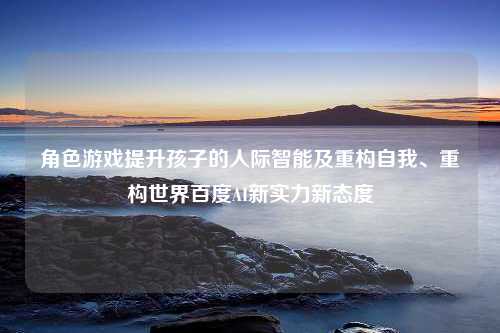 角色游戏提升孩子的人际智能及重构自我、重构世界百度AI新实力新态度